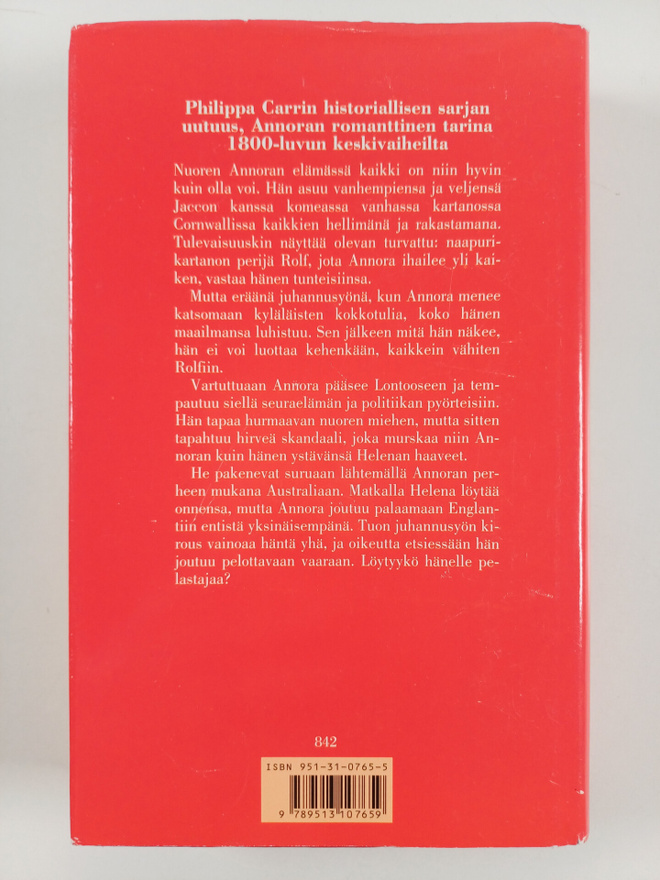 Philippa Carrin historiallisen sarjan uutuus, Annoran romanttinen tarina 1800-luvun keskivaiheilta

Nuoren Annoran elämässä kaikki on niin hyvin kuin olla voi. Hän asuu vanhempiensa ja veljensä Jaccon kanssa komeassa vanhassa kartanossa Cornwallissa kaikkien hellimänä ja rakastamana. Tulevaisuuskin näyttää olevan turvattu: naapurikartanon perijä Rolf, jota Annora ihailee yli kaiken, vastaa hänen tunteisiinsa.

Mutta eräänä juhannusyönä, kun Annora menee katsomaan kyläläisten kokkotulia, koko hänen maailmansa luhistuu. Sen jälkeen mitä hän näkee, hän ei voi luottaa kehenkään, kaikkein vähiten Rolfiin.

Vartuttuaan Annora pääsee Lontooseen ja tempautuu siellä seuraelämän ja politiikan pyörteisiin. Hän tapaa hurmaavan nuoren miehen, mutta sitten tapahtuu hirveä skandaali, joka murskaa niin Annoran kuin hänen ystävänsä Helenan haaveet.

He pakenevat suruaan lähtemällä Annoran perheen mukana Australiaan. Matkalla Helena löytää onnensa, mutta Annora joutuu palaamaan Englantiin entistä yksinäisempänä. Tuon juhannusyön kirous vainoaa häntä yhä, ja oikeutta etsiessään hän joutuu pelottavaan vaaraan. Löytyykö hänelle pelastajaa?

842

ISBN 951-31-0765-5

9 789513 107659